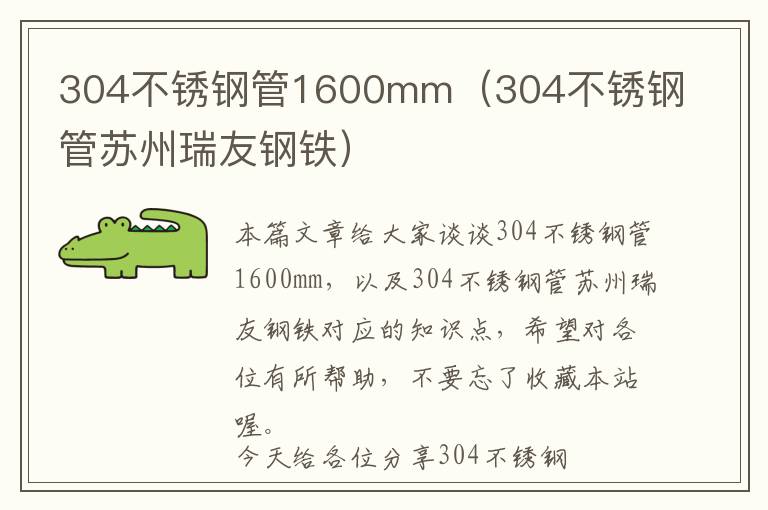 304不锈钢管1600mm（304不锈钢管苏州瑞友钢铁）

本篇文章给大家谈谈304不锈钢管1600mm，以及304不锈钢管苏州瑞友钢铁对应的知识点，希望对各位有所帮助，不要忘了收藏本站喔。

今天给各位分享304不锈钢